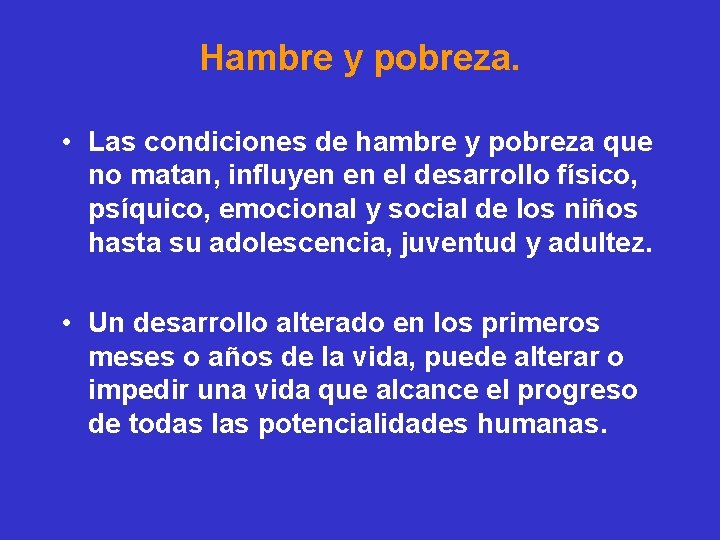 Hambre y pobreza.

• Las condiciones de hambre y pobreza que no matan, influyen en el desarrollo físico, psíquico, emocional y social de los niños hasta su adolescencia, juventud y adultez.

• Un desarrollo alterado en los primeros meses o años de la vida, puede alterar o impedir una vida que alcance el progreso de todas las potencialidades humanas.